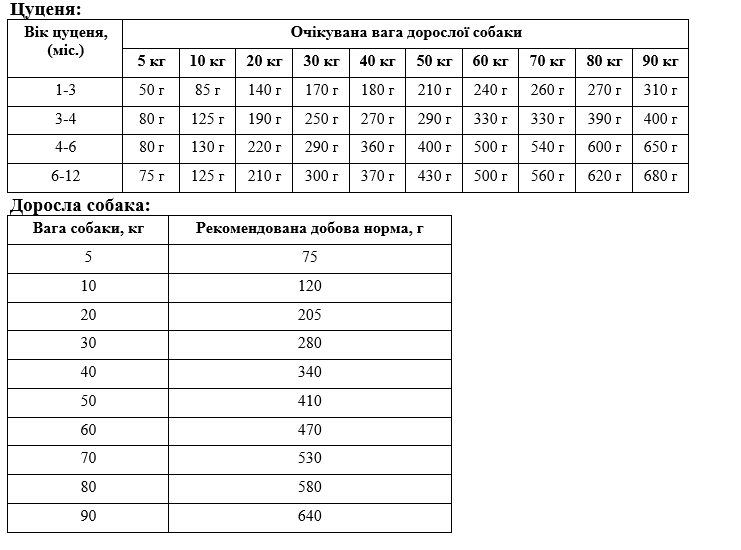 Цуценя:

| Вік цуценя, (міс.) | Очікувана вага дорослої собаки | | | | | | | | | |
|---|---|---|---|---|---|---|---|---|---|---|
| | 5 кг | 10 кг | 20 кг | 30 кг | 40 кг | 50 кг | 60 кг | 70 кг | 80 кг | 90 кг |
| 1-3 | 50 г | 85 г | 140 г | 170 г | 180 г | 210 г | 240 г | 260 г | 270 г | 310 г |
| 3-4 | 80 г | 125 г | 190 г | 250 г | 270 г | 290 г | 330 г | 330 г | 390 г | 400 г |
| 4-6 | 80 г | 130 г | 220 г | 290 г | 360 г | 400 г | 500 г | 540 г | 600 г | 650 г |
| 6-12 | 75 г | 125 г | 210 г | 300 г | 370 г | 430 г | 500 г | 560 г | 620 г | 680 г |

Доросла собака:

| Вага собаки, кг | Рекомендована добова норма, г |
|---|---|
| 5 | 75 |
| 10 | 120 |
| 20 | 205 |
| 30 | 280 |
| 40 | 340 |
| 50 | 410 |
| 60 | 470 |
| 70 | 530 |
| 80 | 580 |
| 90 | 640 |